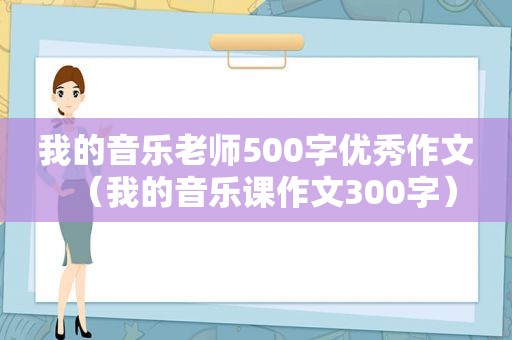 我的音乐老师500字优秀作文（我的音乐课作文300字）